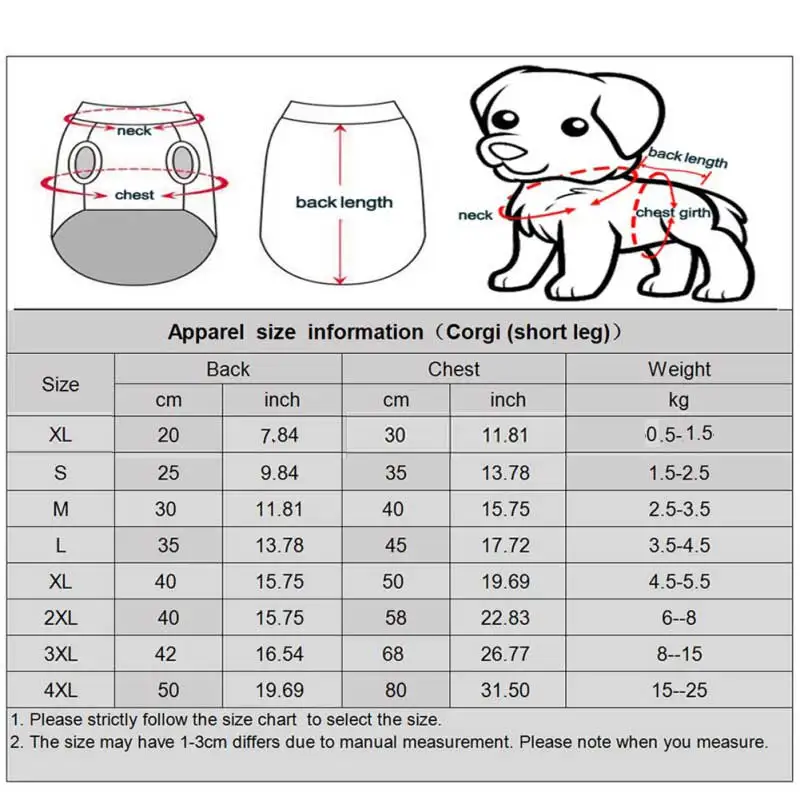 neck
chest
back length
back length
neck
chest girth

Apparel size information（Corgi (short leg)）

| Size | Back cm | Back inch | Chest cm | Chest inch | Weight kg |
|---|---|---|---|---|---|
| XL | 20 | 7.84 | 30 | 11.81 | 0.5-1.5 |
| S | 25 | 9.84 | 35 | 13.78 | 1.5-2.5 |
| M | 30 | 11.81 | 40 | 15.75 | 2.5-3.5 |
| L | 35 | 13.78 | 45 | 17.72 | 3.5-4.5 |
| XL | 40 | 15.75 | 50 | 19.69 | 4.5-5.5 |
| 2XL | 40 | 15.75 | 58 | 22.83 | 6--8 |
| 3XL | 42 | 16.54 | 68 | 26.77 | 8--15 |
| 4XL | 50 | 19.69 | 80 | 31.50 | 15--25 |

1. Please strictly follow the size chart to select the size.
2. The size may have 1-3cm differs due to manual measurement. Please note when you measure.